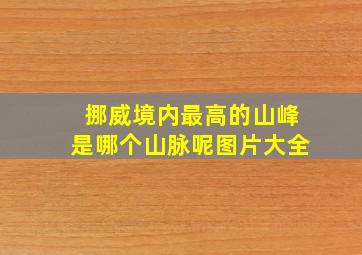 挪威境内最高的山峰
是哪个山脉呢图片大全